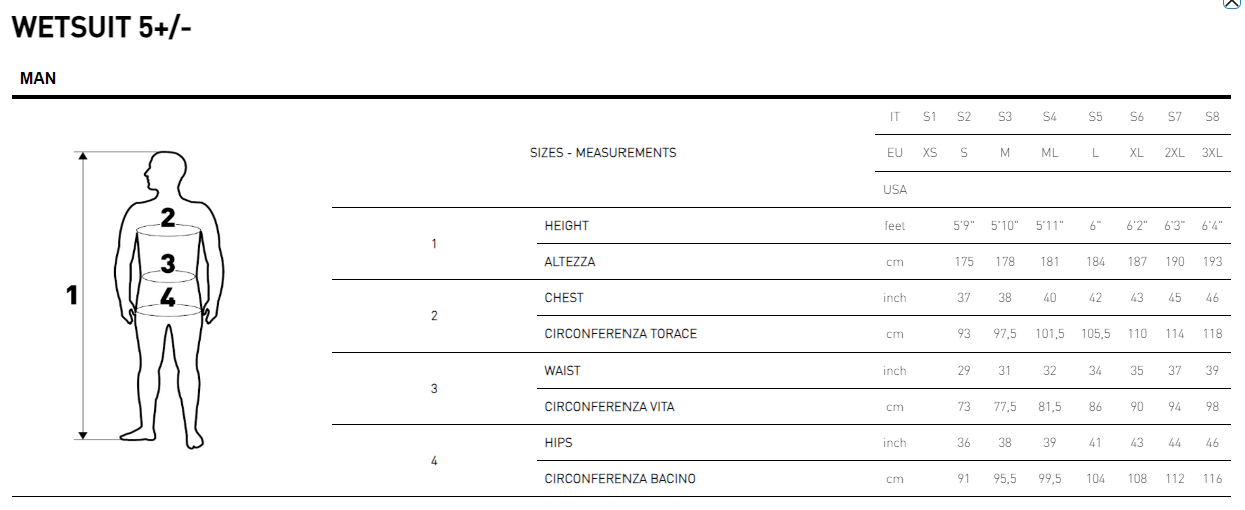 WETSUIT 5+/-

MAN

2
3
4
1

| | SIZES - MEASUREMENTS | IT | S1 | S2 | S3 | S4 | S5 | S6 | S7 | S8 |
|---|---|---|---|---|---|---|---|---|---|---|
| | | EU | XS | S | M | ML | L | XL | 2XL | 3XL |
| | | USA | | | | | | | | |
| 1 | HEIGHT | feet | | 5'9" | 5'10" | 5'11" | 6" | 6'2" | 6'3" | 6'4" |
| | ALTEZZA | cm | | 175 | 178 | 181 | 184 | 187 | 190 | 193 |
| 2 | CHEST | inch | | 37 | 38 | 40 | 42 | 43 | 45 | 46 |
| | CIRCONFERENZA TORACE | cm | | 93 | 97,5 | 101,5 | 105,5 | 110 | 114 | 118 |
| 3 | WAIST | inch | | 29 | 31 | 32 | 34 | 35 | 37 | 39 |
| | CIRCONFERENZA VITA | cm | | 73 | 77,5 | 81,5 | 86 | 90 | 94 | 98 |
| 4 | HIPS | inch | | 36 | 38 | 39 | 41 | 43 | 44 | 46 |
| | CIRCONFERENZA BACINO | cm | | 91 | 95,5 | 99,5 | 104 | 108 | 112 | 116 |